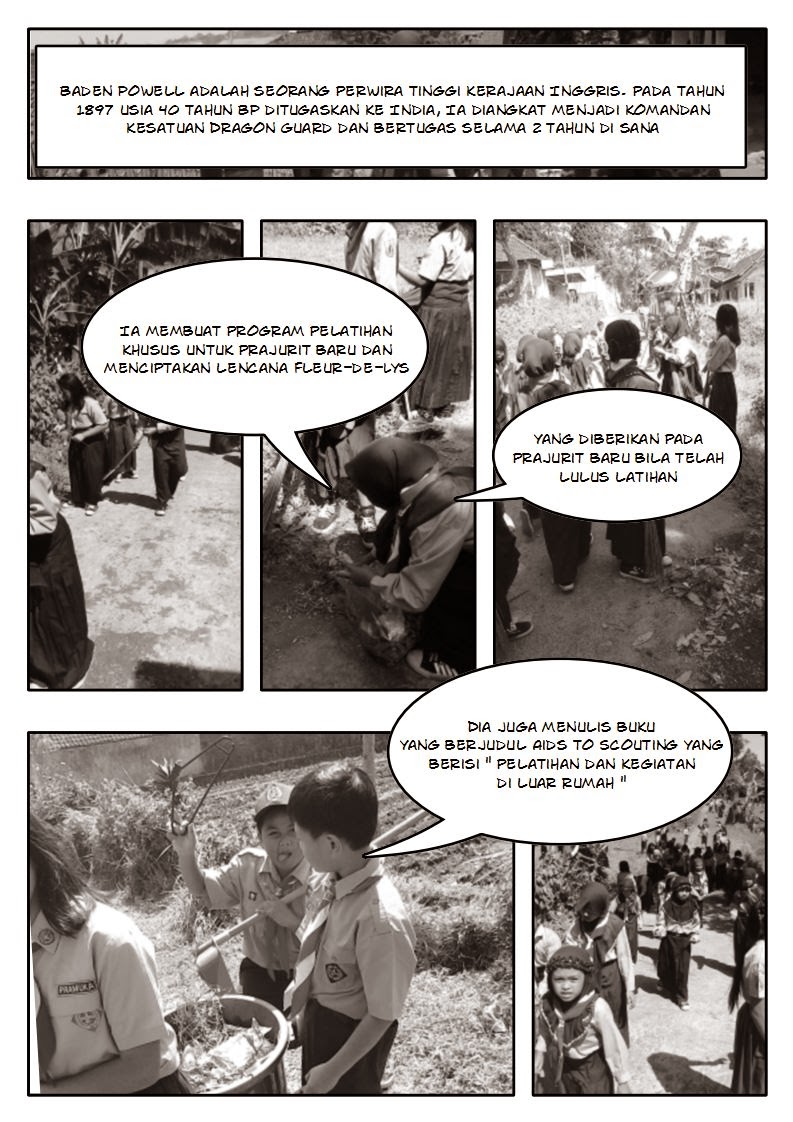 BADEN POWELL ADALAH SEORANG PERWIRA TINGGI KERAJAAN INGGRIS. PADA TAHUN 1897 USIA 40 TAHUN BP DITUGASKAN KE INDIA, IA DIANGKAT MENJADI KOMANDAN KESATUAN DRAGON GUARD DAN BERTUGAS SELAMA 2 TAHUN DI SANA

IA MEMBUAT PROGRAM PELATIHAN KHUSUS UNTUK PRAJURIT BARU DAN MENCIPTAKAN LENCANA FLEUR-DE-LYS

YANG DIBERIKAN PADA PRAJURIT BARU BILA TELAH LULUS LATIHAN

DIA JUGA MENULIS BUKU YANG BERJUDUL AIDS TO SCOUTING YANG BERISI " PELATIHAN DAN KEGIATAN DI LUAR RUMAH "

PRAMUKA